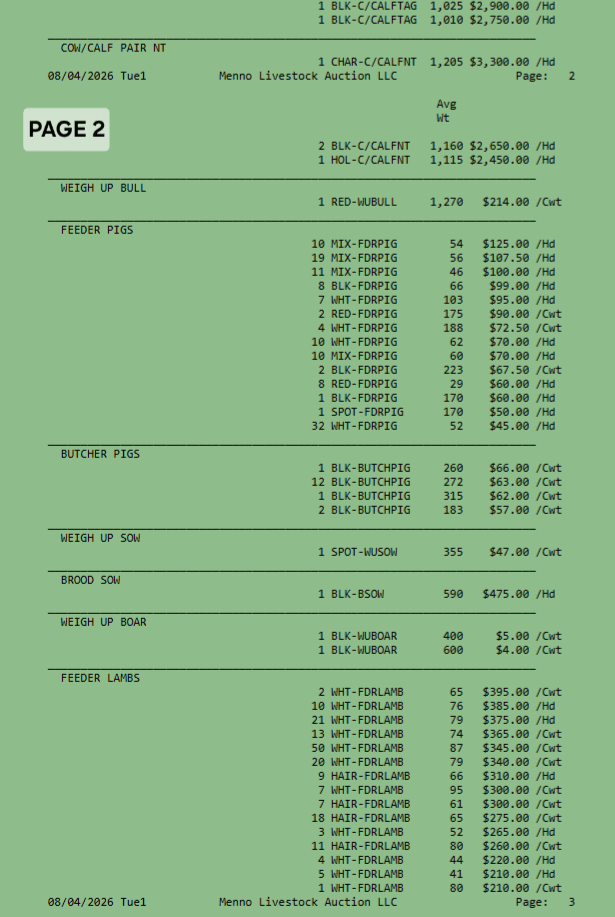 1 BLK-C/CALFTAG 1,025 $2,900.00 /Hd
1 BLK-C/CALFTAG 1,010 $2,750.00 /Hd

COW/CALF PAIR NT
1 CHAR-C/CALFNT 1,205 $3,300.00 /Hd
08/04/2026 Tue1 Menno Livestock Auction LLC Page: 2

PAGE 2

Avg
Wt

2 BLK-C/CALFNT 1,160 $2,650.00 /Hd
1 HOL-C/CALFNT 1,115 $2,450.00 /Hd

WEIGH UP BULL
1 RED-WUBULL 1,270 $214.00 /Cwt

FEEDER PIGS
10 MIX-FDRPIG 54 $125.00 /Hd
19 MIX-FDRPIG 56 $107.50 /Hd
11 MIX-FDRPIG 46 $100.00 /Hd
8 BLK-FDRPIG 66 $99.00 /Hd
7 WHT-FDRPIG 103 $95.00 /Hd
2 RED-FDRPIG 175 $90.00 /Cwt
4 WHT-FDRPIG 188 $72.50 /Cwt
10 WHT-FDRPIG 62 $70.00 /Hd
10 MIX-FDRPIG 60 $70.00 /Hd
2 BLK-FDRPIG 223 $67.50 /Cwt
8 RED-FDRPIG 29 $60.00 /Hd
1 BLK-FDRPIG 170 $60.00 /Hd
1 SPOT-FDRPIG 170 $50.00 /Hd
32 WHT-FDRPIG 52 $45.00 /Hd

BUTCHER PIGS
1 BLK-BUTCHPIG 260 $66.00 /Cwt
12 BLK-BUTCHPIG 272 $63.00 /Cwt
1 BLK-BUTCHPIG 315 $62.00 /Cwt
2 BLK-BUTCHPIG 183 $57.00 /Cwt

WEIGH UP SOW
1 SPOT-WUSOW 355 $47.00 /Cwt

BROOD SOW
1 BLK-BSOW 590 $475.00 /Hd

WEIGH UP BOAR
1 BLK-WUBOAR 400 $5.00 /Cwt
1 BLK-WUBOAR 600 $4.00 /Cwt

FEEDER LAMBS
2 WHT-FDRLAMB 65 $395.00 /Cwt
10 WHT-FDRLAMB 76 $385.00 /Hd
21 WHT-FDRLAMB 79 $375.00 /Hd
13 WHT-FDRLAMB 74 $365.00 /Cwt
50 WHT-FDRLAMB 87 $345.00 /Cwt
20 WHT-FDRLAMB 79 $340.00 /Cwt
9 HAIR-FDRLAMB 66 $310.00 /Hd
7 WHT-FDRLAMB 95 $300.00 /Cwt
7 HAIR-FDRLAMB 61 $300.00 /Cwt
18 HAIR-FDRLAMB 65 $275.00 /Cwt
3 WHT-FDRLAMB 52 $265.00 /Hd
11 HAIR-FDRLAMB 80 $260.00 /Cwt
4 WHT-FDRLAMB 44 $220.00 /Hd
5 WHT-FDRLAMB 41 $210.00 /Hd
1 WHT-FDRLAMB 80 $210.00 /Cwt
08/04/2026 Tue1 Menno Livestock Auction LLC Page: 3